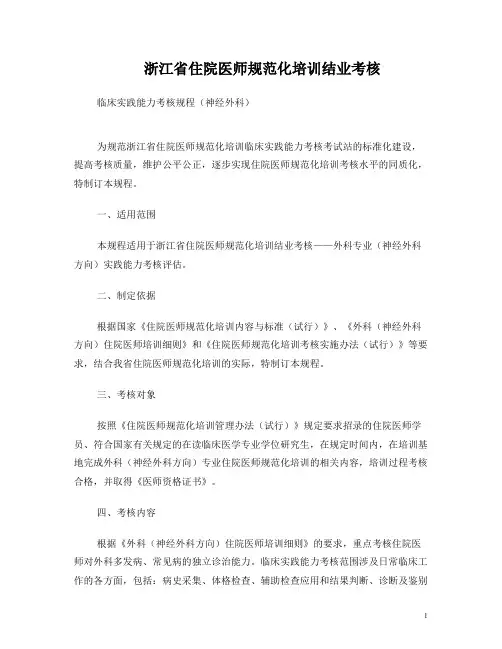 浙江省住院医师规范化培训结业考核

临床实践能力考核规程（神经外科）

为规范浙江省住院医师规范化培训临床实践能力考核考试站的标准化建设，提高考核质量，维护公平公正，逐步实现住院医师规范化培训考核水平的同质化，特制订本规程。

一、适用范围

本规程适用于浙江省住院医师规范化培训结业考核——外科专业（神经外科方向）实践能力考核评估。

二、制定依据

根据国家《住院医师规范化培训内容与标准（试行）》、《外科（神经外科方向）住院医师培训细则》和《住院医师规范化培训考核实施办法（试行）》等要求，结合我省住院医师规范化培训的实际，特制订本规程。

三、考核对象

按照《住院医师规范化培训管理办法（试行）》规定要求招录的住院医师学员、符合国家有关规定的在读临床医学专业学位研究生，在规定时间内，在培训基地完成外科（神经外科方向）专业住院医师规范化培训的相关内容，培训过程考核合格，并取得《医师资格证书》。

四、考核内容

根据《外科（神经外科方向）住院医师培训细则》的要求，重点考核住院医师对外科多发病、常见病的独立诊治能力。临床实践能力考核范围涉及日常临床工作的各方面，包括：病史采集、体格检查、辅助检查应用和结果判断、诊断及鉴别

1